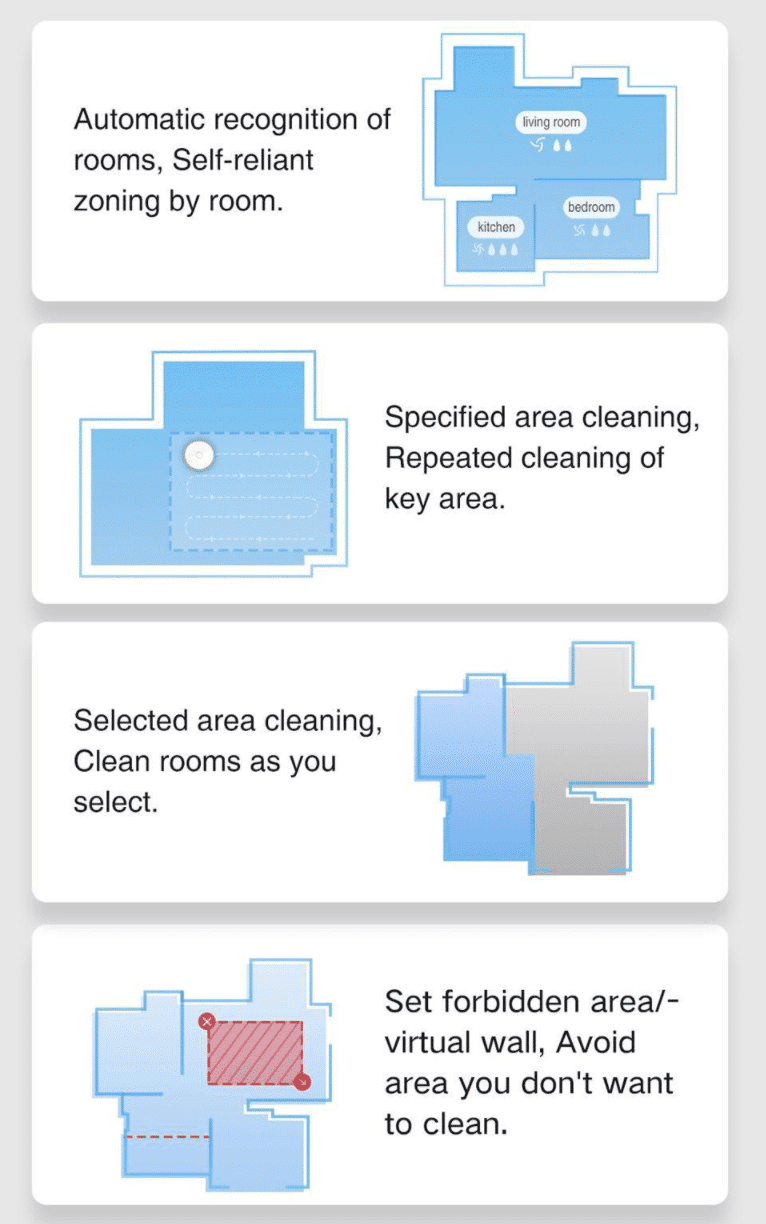 Automatic recognition of rooms, Self-reliant zoning by room.

living room

kitchen

bedroom

Specified area cleaning, Repeated cleaning of key area.

Selected area cleaning, Clean rooms as you select.

Set forbidden area/-virtual wall, Avoid area you don't want to clean.